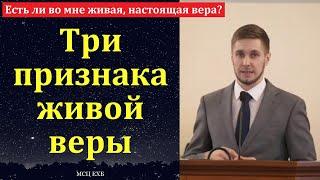 Есть ли во мне живая, настоящая вера?

Три признака живой веры

МСЦ ЕХБ